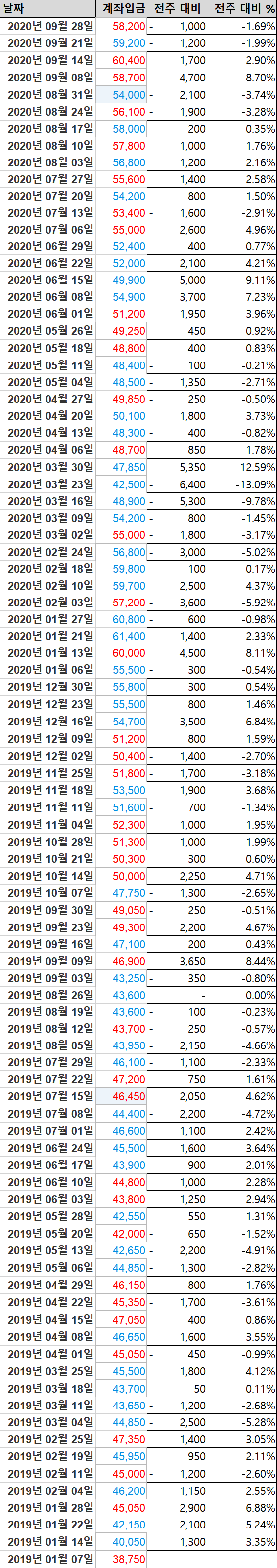 | 날짜 | 계좌입금 | 전주 대비 | 전주 대비 % |
|---|---|---|---|
| 2020년 09월 28일 | 58,200 | - 1,000 | -1.69% |
| 2020년 09월 21일 | 59,200 | - 1,200 | -1.99% |
| 2020년 09월 14일 | 60,400 | 1,700 | 2.90% |
| 2020년 09월 08일 | 58,700 | 4,700 | 8.70% |
| 2020년 08월 31일 | 54,000 | - 2,100 | -3.74% |
| 2020년 08월 24일 | 56,100 | - 1,900 | -3.28% |
| 2020년 08월 17일 | 58,000 | 200 | 0.35% |
| 2020년 08월 10일 | 57,800 | 1,000 | 1.76% |
| 2020년 08월 03일 | 56,800 | 1,200 | 2.16% |
| 2020년 07월 27일 | 55,600 | 1,400 | 2.58% |
| 2020년 07월 20일 | 54,200 | 800 | 1.50% |
| 2020년 07월 13일 | 53,400 | - 1,600 | -2.91% |
| 2020년 07월 06일 | 55,000 | 2,600 | 4.96% |
| 2020년 06월 29일 | 52,400 | 400 | 0.77% |
| 2020년 06월 22일 | 52,000 | 2,100 | 4.21% |
| 2020년 06월 15일 | 49,900 | - 5,000 | -9.11% |
| 2020년 06월 08일 | 54,900 | 3,700 | 7.23% |
| 2020년 06월 01일 | 51,200 | 1,950 | 3.96% |
| 2020년 05월 26일 | 49,250 | 450 | 0.92% |
| 2020년 05월 18일 | 48,800 | 400 | 0.83% |
| 2020년 05월 11일 | 48,400 | - 100 | -0.21% |
| 2020년 05월 04일 | 48,500 | - 1,350 | -2.71% |
| 2020년 04월 27일 | 49,850 | - 250 | -0.50% |
| 2020년 04월 20일 | 50,100 | 1,800 | 3.73% |
| 2020년 04월 13일 | 48,300 | - 400 | -0.82% |
| 2020년 04월 06일 | 48,700 | 850 | 1.78% |
| 2020년 03월 30일 | 47,850 | 5,350 | 12.59% |
| 2020년 03월 23일 | 42,500 | - 6,400 | -13.09% |
| 2020년 03월 16일 | 48,900 | - 5,300 | -9.78% |
| 2020년 03월 09일 | 54,200 | - 800 | -1.45% |
| 2020년 03월 02일 | 55,000 | - 1,800 | -3.17% |
| 2020년 02월 24일 | 56,800 | - 3,000 | -5.02% |
| 2020년 02월 18일 | 59,800 | 100 | 0.17% |
| 2020년 02월 10일 | 59,700 | 2,500 | 4.37% |
| 2020년 02월 03일 | 57,200 | - 3,600 | -5.92% |
| 2020년 01월 27일 | 60,800 | - 600 | -0.98% |
| 2020년 01월 21일 | 61,400 | 1,400 | 2.33% |
| 2020년 01월 13일 | 60,000 | 4,500 | 8.11% |
| 2020년 01월 06일 | 55,500 | - 300 | -0.54% |
| 2019년 12월 30일 | 55,800 | 300 | 0.54% |
| 2019년 12월 23일 | 55,500 | 800 | 1.46% |
| 2019년 12월 16일 | 54,700 | 3,500 | 6.84% |
| 2019년 12월 09일 | 51,200 | 800 | 1.59% |
| 2019년 12월 02일 | 50,400 | - 1,400 | -2.70% |
| 2019년 11월 25일 | 51,800 | - 1,700 | -3.18% |
| 2019년 11월 18일 | 53,500 | 1,900 | 3.68% |
| 2019년 11월 11일 | 51,600 | - 700 | -1.34% |
| 2019년 11월 04일 | 52,300 | 1,000 | 1.95% |
| 2019년 10월 28일 | 51,300 | 1,000 | 1.99% |
| 2019년 10월 21일 | 50,300 | 300 | 0.60% |
| 2019년 10월 14일 | 50,000 | 2,250 | 4.71% |
| 2019년 10월 07일 | 47,750 | - 1,300 | -2.65% |
| 2019년 09월 30일 | 49,050 | - 250 | -0.51% |
| 2019년 09월 23일 | 49,300 | 2,200 | 4.67% |
| 2019년 09월 16일 | 47,100 | 200 | 0.43% |
| 2019년 09월 09일 | 46,900 | 3,650 | 8.44% |
| 2019년 09월 03일 | 43,250 | - 350 | -0.80% |
| 2019년 08월 26일 | 43,600 | - | 0.00% |
| 2019년 08월 19일 | 43,600 | - 100 | -0.23% |
| 2019년 08월 12일 | 43,700 | - 250 | -0.57% |
| 2019년 08월 05일 | 43,950 | - 2,150 | -4.66% |
| 2019년 07월 29일 | 46,100 | - 1,100 | -2.33% |
| 2019년 07월 22일 | 47,200 | 750 | 1.61% |
| 2019년 07월 15일 | 46,450 | 2,050 | 4.62% |
| 2019년 07월 08일 | 44,400 | - 2,200 | -4.72% |
| 2019년 07월 01일 | 46,600 | 1,100 | 2.42% |
| 2019년 06월 24일 | 45,500 | 1,600 | 3.64% |
| 2019년 06월 17일 | 43,900 | - 900 | -2.01% |
| 2019년 06월 10일 | 44,800 | 1,000 | 2.28% |
| 2019년 06월 03일 | 43,800 | 1,250 | 2.94% |
| 2019년 05월 28일 | 42,550 | 550 | 1.31% |
| 2019년 05월 20일 | 42,000 | - 650 | -1.52% |
| 2019년 05월 13일 | 42,650 | - 2,200 | -4.91% |
| 2019년 05월 06일 | 44,850 | - 1,300 | -2.82% |
| 2019년 04월 29일 | 46,150 | 800 | 1.76% |
| 2019년 04월 22일 | 45,350 | - 1,700 | -3.61% |
| 2019년 04월 15일 | 47,050 | 400 | 0.86% |
| 2019년 04월 08일 | 46,650 | 1,600 | 3.55% |
| 2019년 04월 01일 | 45,050 | - 450 | -0.99% |
| 2019년 03월 25일 | 45,500 | 1,800 | 4.12% |
| 2019년 03월 18일 | 43,700 | 50 | 0.11% |
| 2019년 03월 11일 | 43,650 | - 1,200 | -2.68% |
| 2019년 03월 04일 | 44,850 | - 2,500 | -5.28% |
| 2019년 02월 25일 | 47,350 | 1,400 | 3.05% |
| 2019년 02월 19일 | 45,950 | 950 | 2.11% |
| 2019년 02월 11일 | 45,000 | - 1,200 | -2.60% |
| 2019년 02월 04일 | 46,200 | 1,150 | 2.55% |
| 2019년 01월 28일 | 45,050 | 2,900 | 6.88% |
| 2019년 01월 22일 | 42,150 | 2,100 | 5.24% |
| 2019년 01월 14일 | 40,050 | 1,300 | 3.35% |
| 2019년 01월 07일 | 38,750 | | |